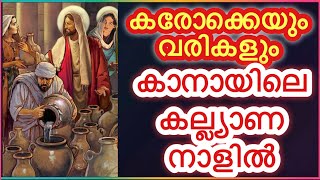 കരോക്കെയും വരികളും
കാനായിലെ കല്ല്യാണ നാളിൽ